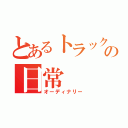 とあるトラックの日常
オーディナリー